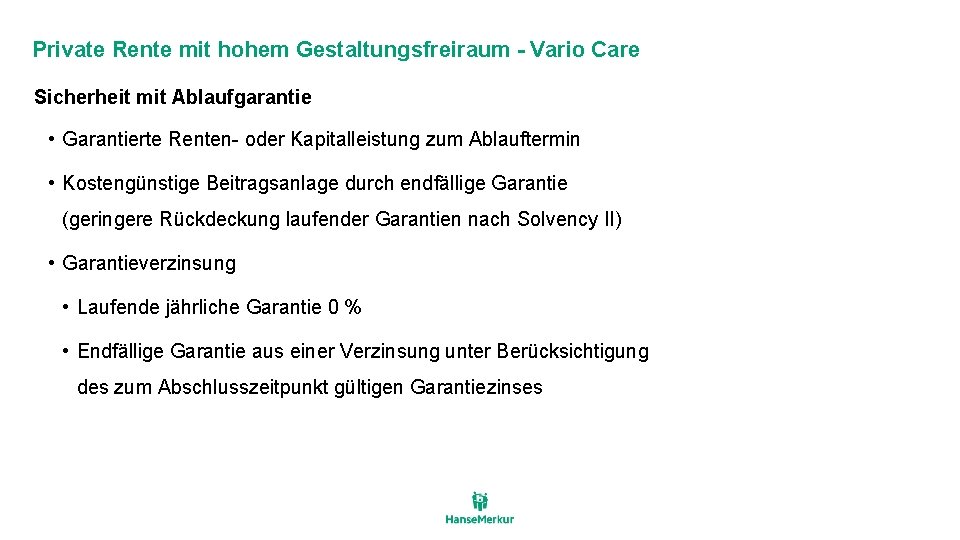 Private Rente mit hohem Gestaltungsfreiraum - Vario Care

Sicherheit mit Ablaufgarantie

• Garantierte Renten- oder Kapitalleistung zum Ablauftermin

• Kostengünstige Beitragsanlage durch endfällige Garantie (geringere Rückdeckung laufender Garantien nach Solvency II)

• Garantieverzinsung

• Laufende jährliche Garantie 0 %

• Endfällige Garantie aus einer Verzinsung unter Berücksichtigung des zum Abschlusszeitpunkt gültigen Garantiezinses

HanseMerkur